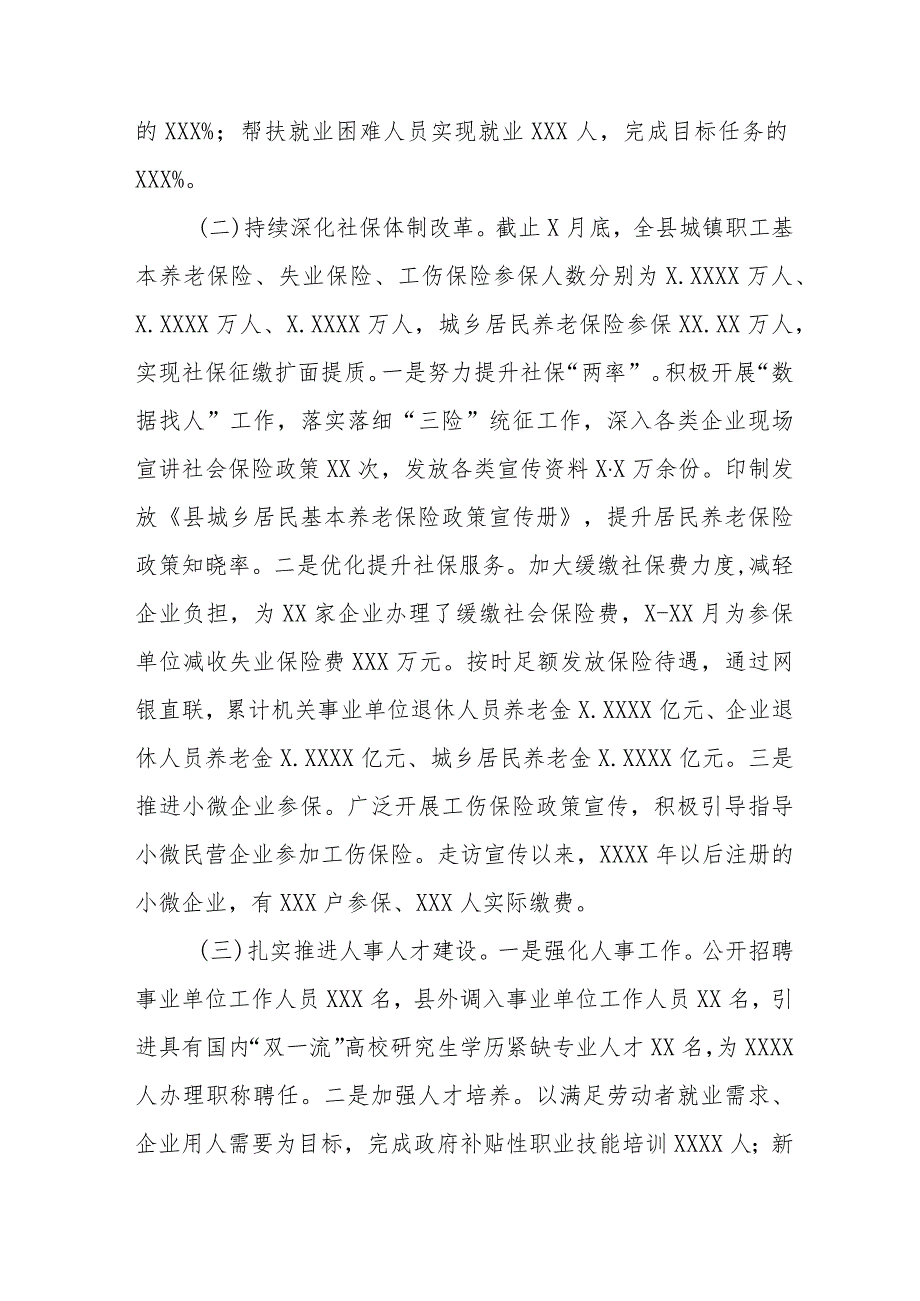 的 XXX%；帮扶就业困难人员实现就业 XXX 人，完成目标任务的 XXX%。

（二）持续深化社保体制改革。截止 X 月底，全县城镇职工基本养老保险、失业保险、工伤保险参保人数分别为 X.XXXX 万人、X.XXXX 万人、X.XXXX 万人，城乡居民养老保险参保 XX.XX 万人，实现社保征缴扩面提质。一是努力提升社保“两率”。积极开展“数据找人”工作，落实落细“三险”统征工作，深入各类企业现场宣讲社会保险政策 XX 次，发放各类宣传资料 X·X 万余份。印制发放《县城乡居民基本养老保险政策宣传册》，提升居民养老保险政策知晓率。二是优化提升社保服务。加大缓缴社保费力度，减轻企业负担，为 XX 家企业办理了缓缴社会保险费，X-XX 月为参保单位减收失业保险费 XXX 万元。按时足额发放保险待遇，通过网银直联，累计机关事业单位退休人员养老金 X.XXXX 亿元、企业退休人员养老金 X.XXXX 亿元、城乡居民养老金 X.XXXX 亿元。三是推进小微企业参保。广泛开展工伤保险政策宣传，积极引导指导小微民营企业参加工伤保险。走访宣传以来，XXXX 年以后注册的小微企业，有 XXX 户参保、XXX 人实际缴费。

（三）扎实推进人事人才建设。一是强化人事工作。公开招聘事业单位工作人员 XXX 名，县外调入事业单位工作人员 XX 名，引进具有国内“双一流”高校研究生学历紧缺专业人才 XX 名，为 XXXX 人办理职称聘任。二是加强人才培养。以满足劳动者就业需求、企业用人需要为目标，完成政府补贴性职业技能培训 XXXX 人；新